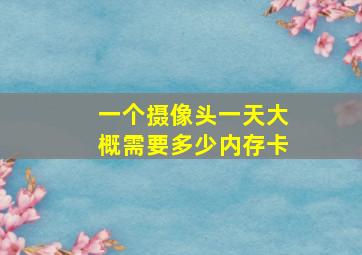 一个摄像头一天大概需要多少内存卡